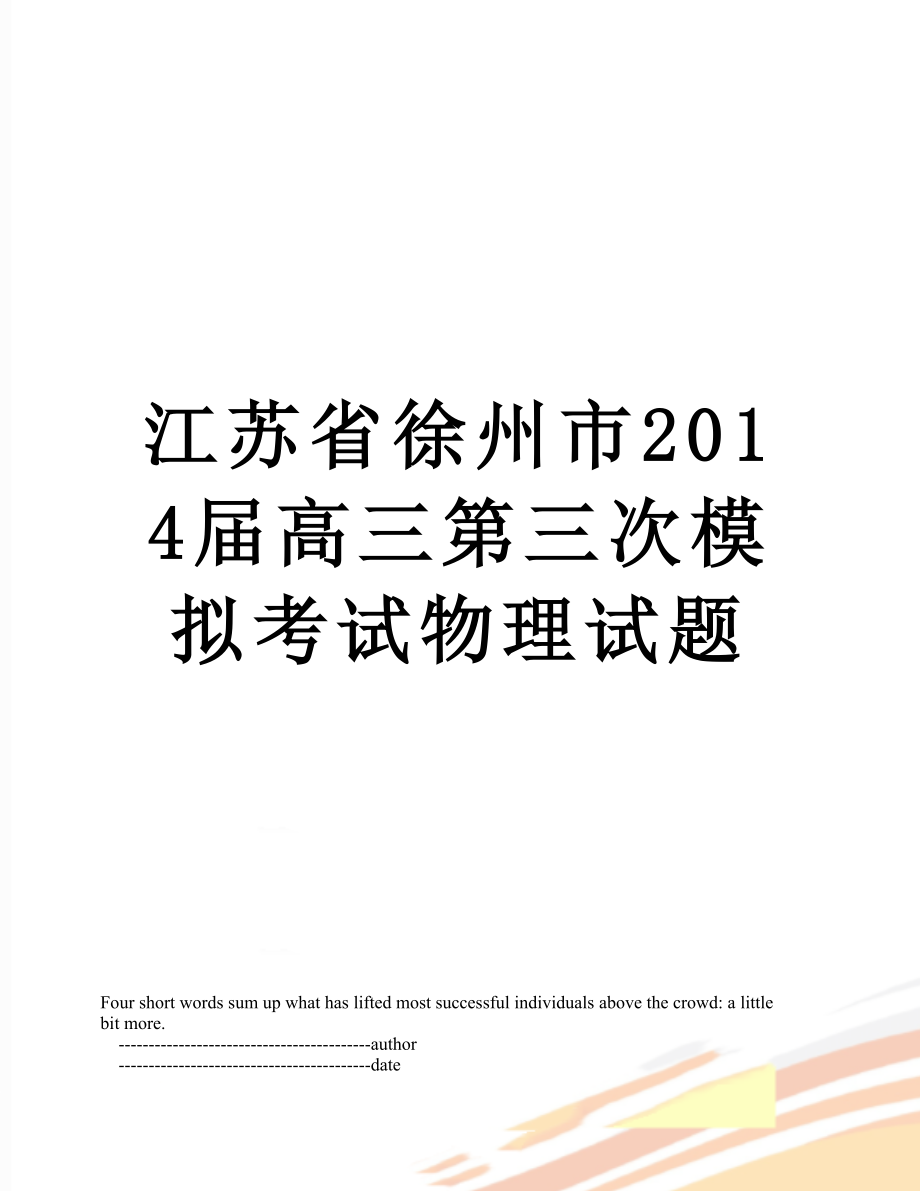 江苏省徐州市2014届高三第三次模拟考试物理试题

Four short words sum up what has lifted most successful individuals above the crowd: a little bit more.

------------------------------------------author

------------------------------------------date